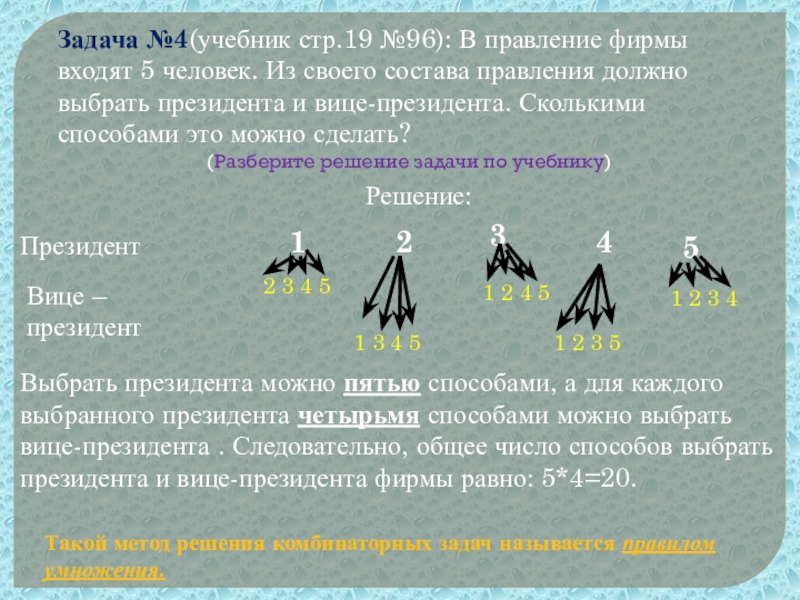 Задача №4(учебник стр.19 №96): В правление фирмы входят 5 человек. Из своего состава правления должно выбрать президента и вице-президента. Сколькими способами это можно сделать?

(Разберите решение задачи по учебнику)

Решение:

Президент

Вице – президент

1
2 3 4 5

2
1 3 4 5

3
1 2 4 5

4
1 2 3 5

5
1 2 3 4

Выбрать президента можно пятью способами, а для каждого выбранного президента четырьмя способами можно выбрать вице-президента . Следовательно, общее число способов выбрать президента и вице-президента фирмы равно: 5*4=20.

Такой метод решения комбинаторных задач называется правилом умножения.